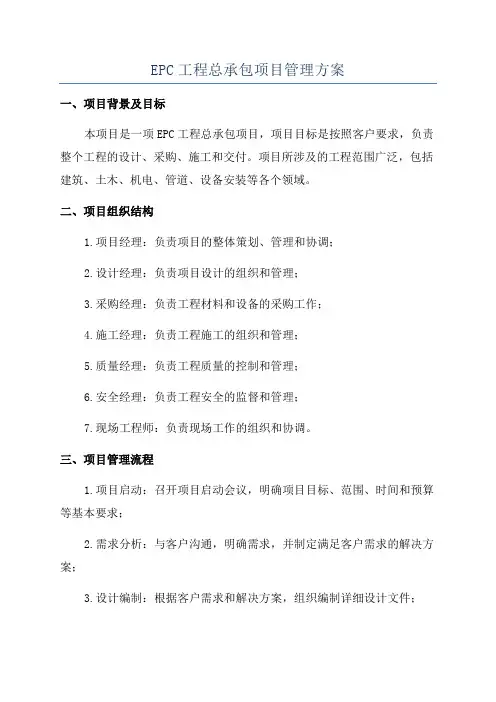 EPC工程总承包项目管理方案

一、项目背景及目标

本项目是一项EPC工程总承包项目，项目目标是按照客户要求，负责整个工程的设计、采购、施工和交付。项目所涉及的工程范围广泛，包括建筑、土木、机电、管道、设备安装等各个领域。

二、项目组织结构

1.项目经理：负责项目的整体策划、管理和协调；

2.设计经理：负责项目设计的组织和管理；

3.采购经理：负责工程材料和设备的采购工作；

4.施工经理：负责工程施工的组织和管理；

5.质量经理：负责工程质量的控制和管理；

6.安全经理：负责工程安全的监督和管理；

7.现场工程师：负责现场工作的组织和协调。

三、项目管理流程

1.项目启动：召开项目启动会议，明确项目目标、范围、时间和预算等基本要求；

2.需求分析：与客户沟通，明确需求，并制定满足客户需求的解决方案；

3.设计编制：根据客户需求和解决方案，组织编制详细设计文件；